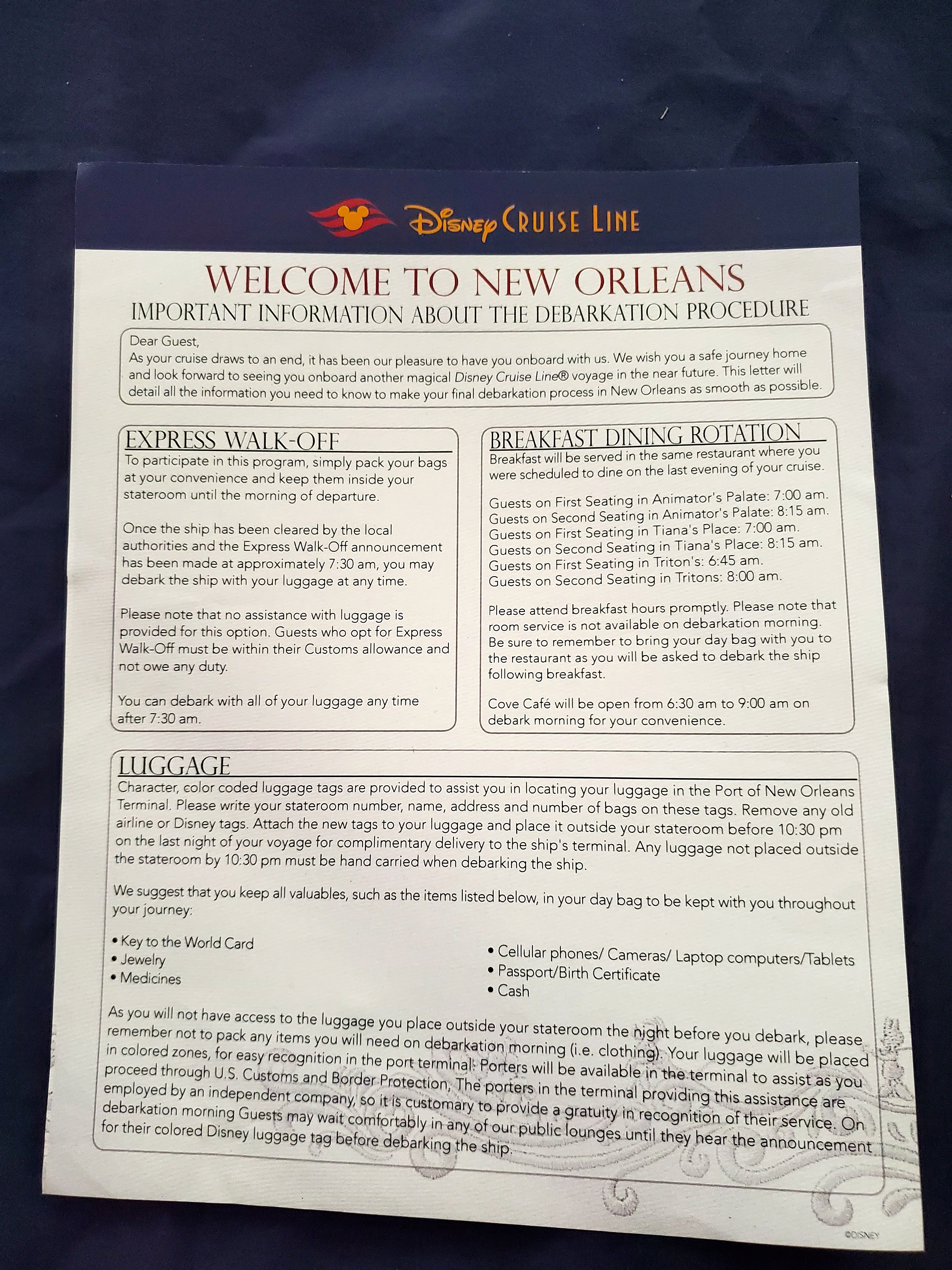 Disney CRUISE LINE

WELCOME TO NEW ORLEANS
IMPORTANT INFORMATION ABOUT THE DEBARKATION PROCEDURE

Dear Guest,
As your cruise draws to an end, it has been our pleasure to have you onboard with us. We wish you a safe journey home and look forward to seeing you onboard another magical Disney Cruise Line® voyage in the near future. This letter will detail all the information you need to know to make your final debarkation process in New Orleans as smooth as possible.

EXPRESS WALK-OFF
To participate in this program, simply pack your bags at your convenience and keep them inside your stateroom until the morning of departure.

Once the ship has been cleared by the local authorities and the Express Walk-Off announcement has been made at approximately 7:30 am, you may debark the ship with your luggage at any time.

Please note that no assistance with luggage is provided for this option. Guests who opt for Express Walk-Off must be within their Customs allowance and not owe any duty.

You can debark with all of your luggage any time after 7:30 am.

BREAKFAST DINING ROTATION
Breakfast will be served in the same restaurant where you were scheduled to dine on the last evening of your cruise.

Guests on First Seating in Animator's Palate: 7:00 am.
Guests on Second Seating in Animator's Palate: 8:15 am.
Guests on First Seating in Tiana's Place: 7:00 am.
Guests on Second Seating in Tiana's Place: 8:15 am.
Guests on First Seating in Triton's: 6:45 am.
Guests on Second Seating in Tritons: 8:00 am.

Please attend breakfast hours promptly. Please note that room service is not available on debarkation morning. Be sure to remember to bring your day bag with you to the restaurant as you will be asked to debark the ship following breakfast.

Cove Café will be open from 6:30 am to 9:00 am on debark morning for your convenience.

LUGGAGE
Character, color coded luggage tags are provided to assist you in locating your luggage in the Port of New Orleans Terminal. Please write your stateroom number, name, address and number of bags on these tags. Remove any old airline or Disney tags. Attach the new tags to your luggage and place it outside your stateroom before 10:30 pm on the last night of your voyage for complimentary delivery to the ship's terminal. Any luggage not placed outside the stateroom by 10:30 pm must be hand carried when debarking the ship.

We suggest that you keep all valuables, such as the items listed below, in your day bag to be kept with you throughout your journey:

• Key to the World Card
• Jewelry
• Medicines

• Cellular phones/ Cameras/ Laptop computers/Tablets
• Passport/Birth Certificate
• Cash

As you will not have access to the luggage you place outside your stateroom the night before you debark, please remember not to pack any items you will need on debarkation morning (i.e. clothing). Your luggage will be placed in colored zones, for easy recognition in the port terminal. Porters will be available in the terminal to assist as you proceed through U.S. Customs and Border Protection. The porters in the terminal providing this assistance are employed by an independent company, so it is customary to provide a gratuity in recognition of their service. On debarkation morning Guests may wait comfortably in any of our public lounges until they hear the announcement for their colored Disney luggage tag before debarking the ship.

©DISNEY